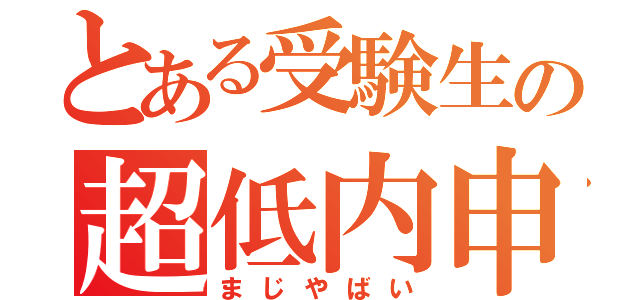 とある受験生の
超低内申
まじやばい